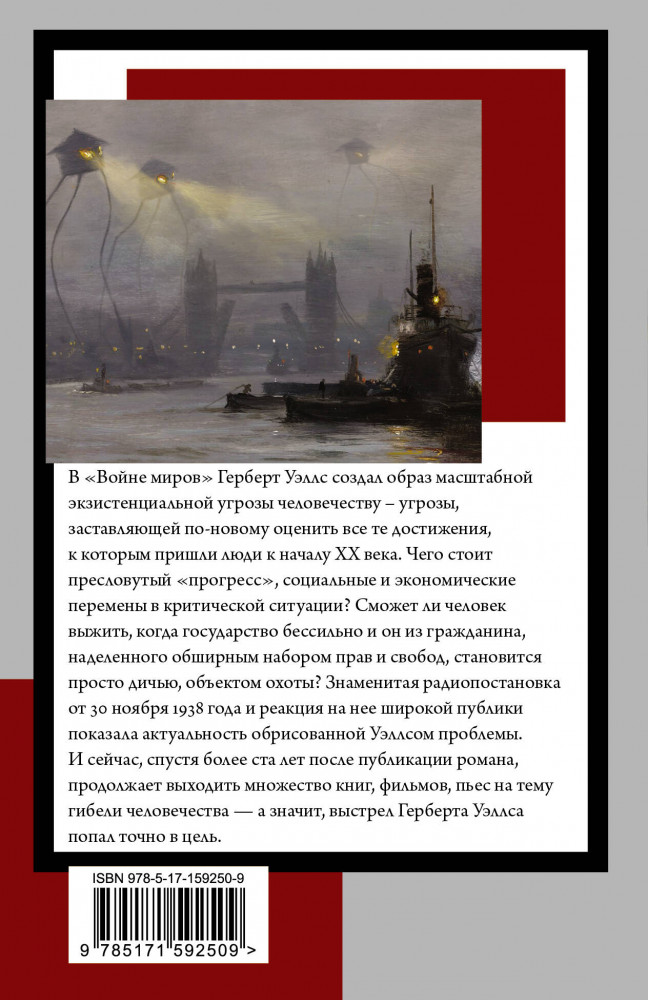 В «Войне миров» Герберт Уэллс создал образ масштабной экзистенциальной угрозы человечеству – угрозы, заставляющей по-новому оценить все те достижения, к которым пришли люди к началу XX века. Чего стоит пресловутый «прогресс», социальные и экономические перемены в критической ситуации? Сможет ли человек выжить, когда государство бессильно и он из гражданина, наделенного обширным набором прав и свобод, становится просто дичью, объектом охоты? Знаменитая радиопостановка от 30 ноября 1938 года и реакция на нее широкой публики показала актуальность обрисованной Уэллсом проблемы. И сейчас, спустя более ста лет после публикации романа, продолжает выходить множество книг, фильмов, пьес на тему гибели человечества — а значит, выстрел Герберта Уэллса попал точно в цель.

ISBN 978-5-17-159250-9

9 785171 592509 >